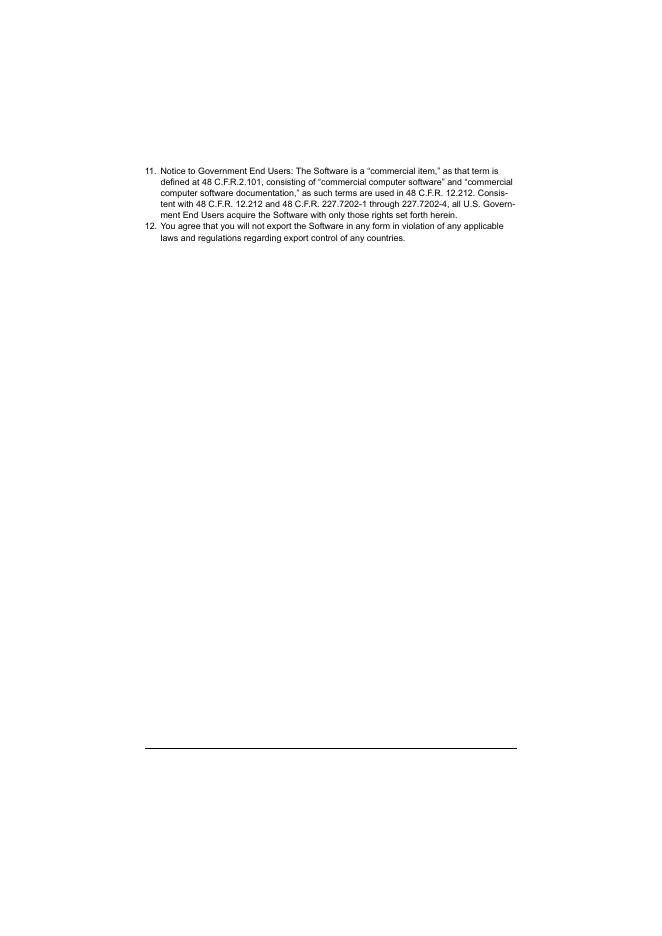 11. Notice to Government End Users: The Software is a "commercial item," as that term is defined at 48 C.F.R.2.101, consisting of "commercial computer software" and "commercial computer software documentation," as such terms are used in 48 C.F.R. 12.212. Consistent with 48 C.F.R. 12.212 and 48 C.F.R. 227.7202-1 through 227.7202-4, all U.S. Government End Users acquire the Software with only those rights set forth herein.
12. You agree that you will not export the Software in any form in violation of any applicable laws and regulations regarding export control of any countries.